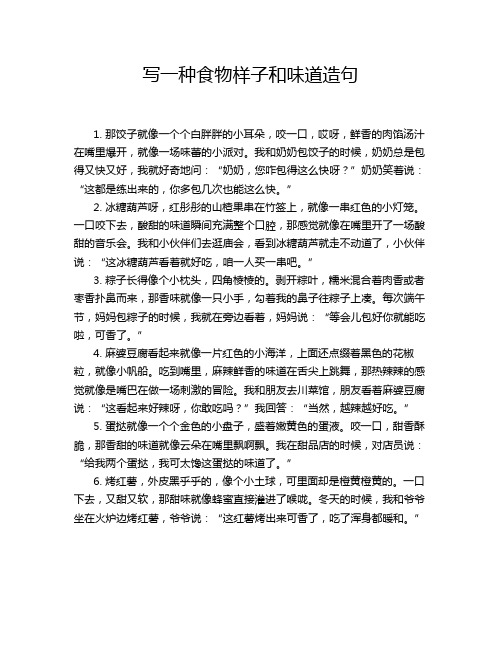 写一种食物样子和味道造句

1. 那饺子就像一个个白胖胖的小耳朵，咬一口，哎呀，鲜香的肉馅汤汁在嘴里爆开，就像一场味蕾的小派对。我和奶奶包饺子的时候，奶奶总是包得又快又好，我就好奇地问：“奶奶，您咋包得这么快呀？”奶奶笑着说：“这都是练出来的，你多包几次也能这么快。”

2. 冰糖葫芦呀，红彤彤的山楂果串在竹签上，就像一串红色的小灯笼。一口咬下去，酸甜的味道瞬间充满整个口腔，那感觉就像在嘴里开了一场酸甜的音乐会。我和小伙伴们去逛庙会，看到冰糖葫芦就走不动道了，小伙伴说：“这冰糖葫芦看着就好吃，咱一人买一串吧。”

3. 粽子长得像个小枕头，四角棱棱的。剥开粽叶，糯米混合着肉香或者枣香扑鼻而来，那香味就像一只小手，勾着我的鼻子往粽子上凑。每次端午节，妈妈包粽子的时候，我就在旁边看着，妈妈说：“等会儿包好你就能吃啦，可香了。”

4. 麻婆豆腐看起来就像一片红色的小海洋，上面还点缀着黑色的花椒粒，就像小帆船。吃到嘴里，麻辣鲜香的味道在舌尖上跳舞，那热辣辣的感觉就像是嘴巴在做一场刺激的冒险。我和朋友去川菜馆，朋友看着麻婆豆腐说：“这看起来好辣呀，你敢吃吗？”我回答：“当然，越辣越好吃。”

5. 蛋挞就像一个个金色的小盘子，盛着嫩黄色的蛋液。咬一口，甜香酥脆，那香甜的味道就像云朵在嘴里飘啊飘。我在甜品店的时候，对店员说：“给我两个蛋挞，我可太馋这蛋挞的味道了。”

6. 烤红薯，外皮黑乎乎的，像个小土球，可里面却是橙黄橙黄的。一口下去，又甜又软，那甜味就像蜂蜜直接灌进了喉咙。冬天的时候，我和爷爷坐在火炉边烤红薯，爷爷说：“这红薯烤出来可香了，吃了浑身都暖和。”